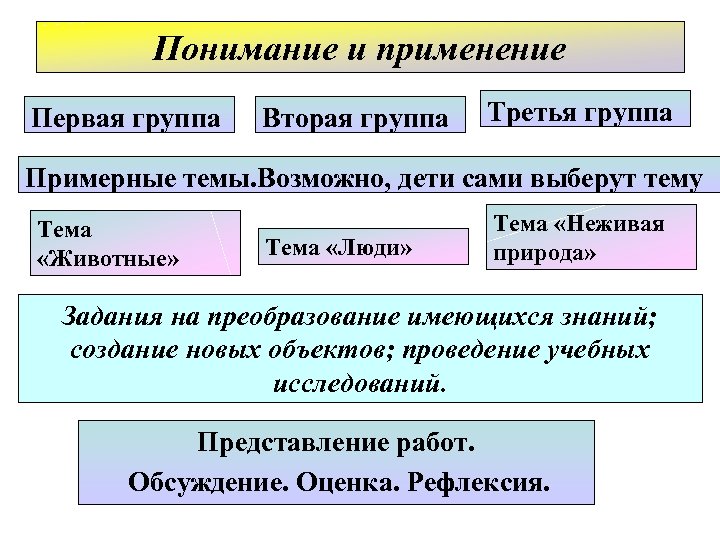 Понимание и применение

Первая группа

Вторая группа

Третья группа

Примерные темы.Возможно, дети сами выберут тему

Тема «Животные»

Тема «Люди»

Тема «Неживая природа»

Задания на преобразование имеющихся знаний; создание новых объектов; проведение учебных исследований.

Представление работ.

Обсуждение. Оценка. Рефлексия.